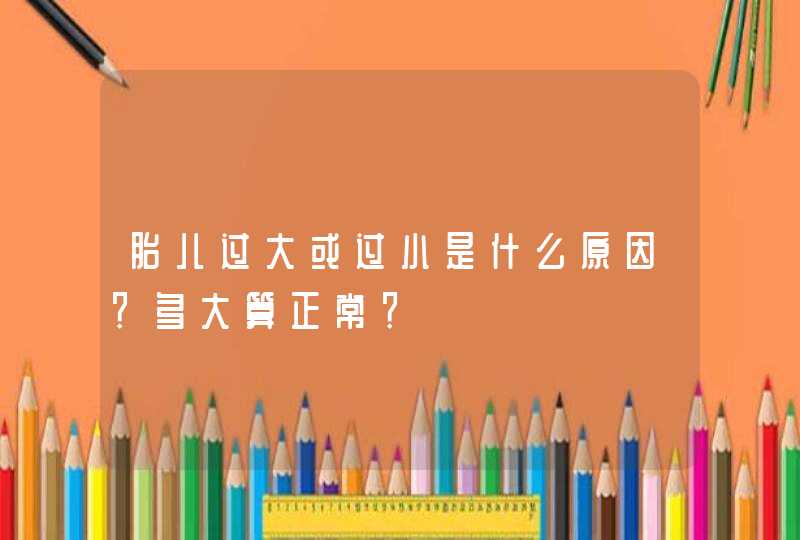 胎儿过大或过小是什么原因?多大算正常?